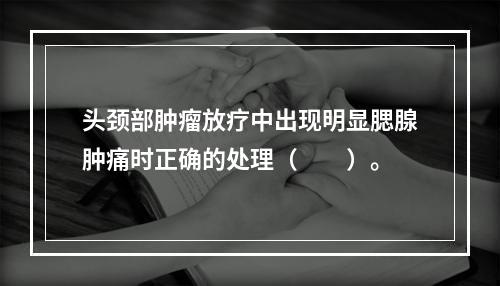 头颈部肿瘤放疗中出现明显腮腺肿痛时正确的处理（　　）。